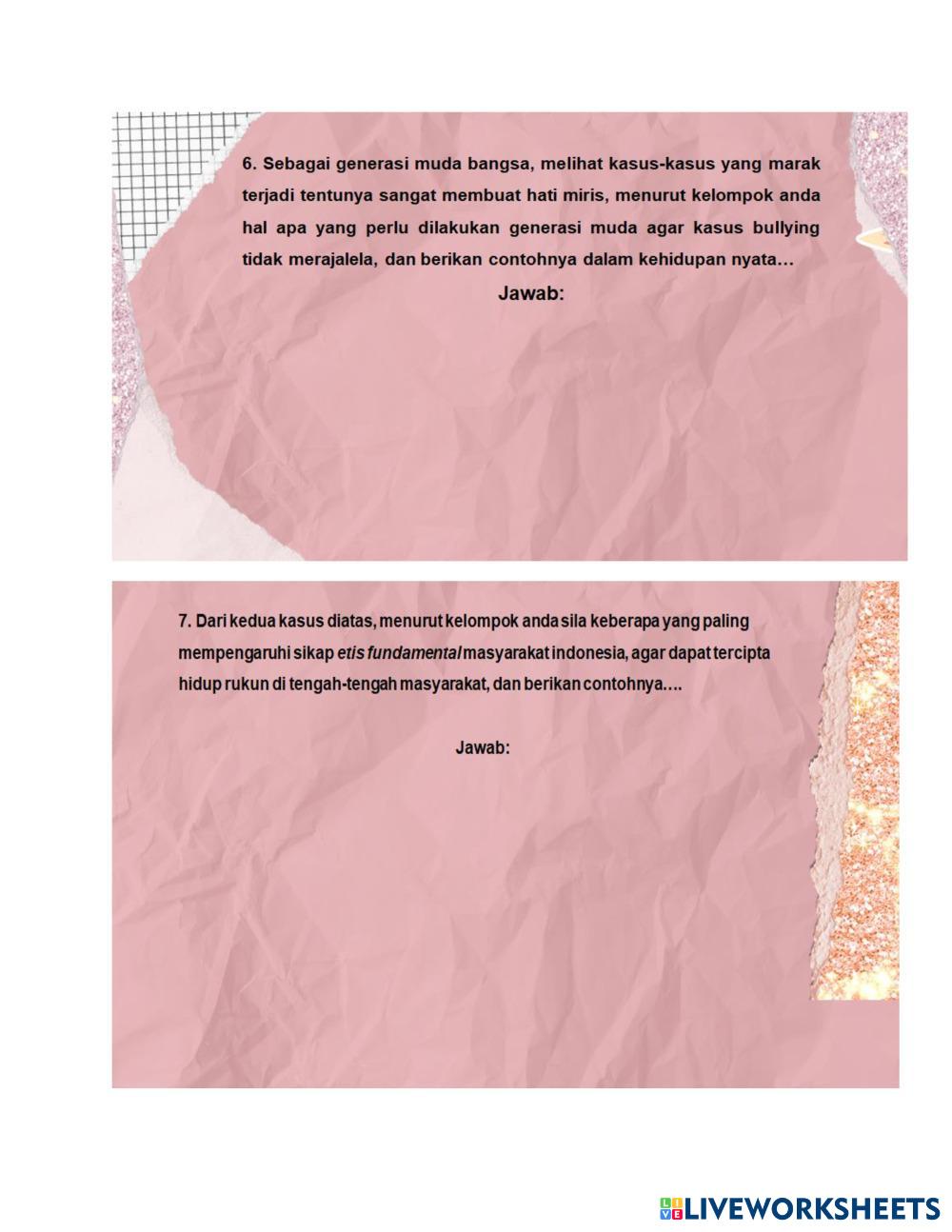 6. Sebagai generasi muda bangsa, melihat kasus-kasus yang marak terjadi tentunya sangat membuat hati miris, menurut kelompok anda hal apa yang perlu dilakukan generasi muda agar kasus bullying tidak merajalela, dan berikan contohnya dalam kehidupan nyata...

Jawab:

7. Dari kedua kasus diatas, menurut kelompok anda sila keberapa yang paling mempengaruhi sikap etis fundamental masyarakat indonesia, agar dapat tercipta hidup rukun di tengah-tengah masyarakat, dan berikan contohnya....

Jawab:

LIVEWORKSHEETS